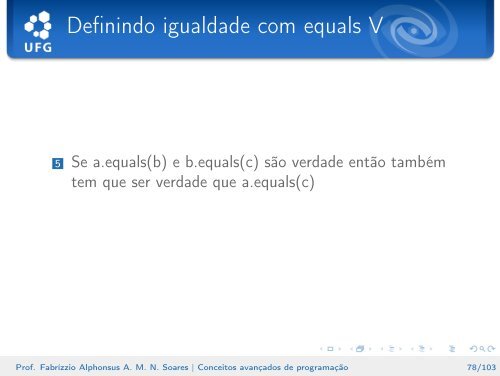 UFG

Definindo igualdade com equals V

5 Se a.equals(b) e b.equals(c) são verdade então também tem que ser verdade que a.equals(c)

Prof. Fabrizzio Alphonsus A. M. N. Soares | Conceitos avançados de programação 78/103